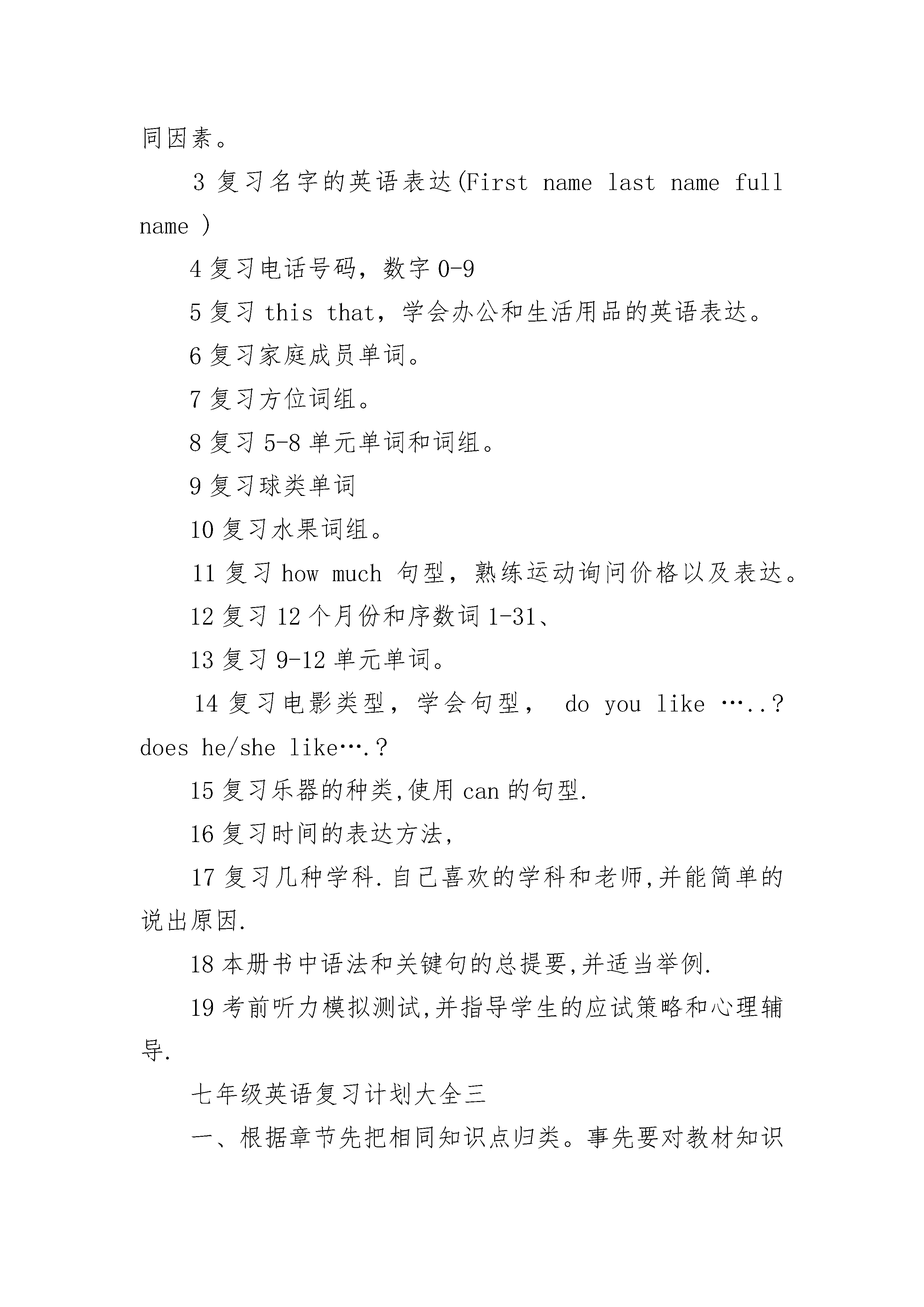 同因素。

3 复习名字的英语表达(First name last name full name )

4 复习电话号码，数字 0-9

5 复习 this that，学会办公和生活用品的英语表达。

6 复习家庭成员单词。

7 复习方位词组。

8 复习 5-8 单元单词和词组。

9 复习球类单词

10 复习水果词组。

11 复习 how much 句型，熟练运动询问价格以及表达。

12 复习 12 个月份和序数词 1-31、

13 复习 9-12 单元单词。

14 复习电影类型，学会句型， do you like …..? does he/she like….?

15 复习乐器的种类,使用 can 的句型.

16 复习时间的表达方法,

17 复习几种学科.自己喜欢的学科和老师,并能简单的说出原因.

18 本册书中语法和关键句的总提要,并适当举例.

19 考前听力模拟测试,并指导学生的应试策略和心理辅导.

七年级英语复习计划大全三

一、根据章节先把相同知识点归类。事先要对教材知识